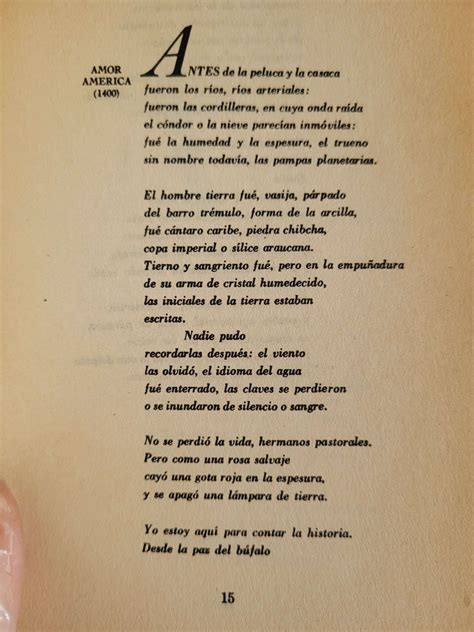 AMOR AMERICA (1400)

ANTES de la peluca y la casaca fueron los ríos, ríos arteriales: fueron las cordilleras, en cuya onda raída el cóndor o la nieve parecían inmóviles: fué la humedad y la espesura, el trueno sin nombre todavía, las pampas planetarias.

El hombre tierra fué, vasija, párpado del barro trémulo, forma de la arcilla, fué cántaro caribe, piedra chibcha, copa imperial o sílice araucana. Tierno y sangriento fué, pero en la empuñadura de su arma de cristal humedecido, las iniciales de la tierra estaban escritas.

Nadie pudo recordarlas después: el viento las olvidó, el idioma del agua fué enterrado, las claves se perdieron o se inundaron de silencio o sangre.

No se perdió la vida, hermanos pastorales. Pero como una rosa salvaje cayó una gota roja en la espesura, y se apagó una lámpara de tierra.

Yo estoy aquí para contar la historia. Desde la paz del búfalo

15